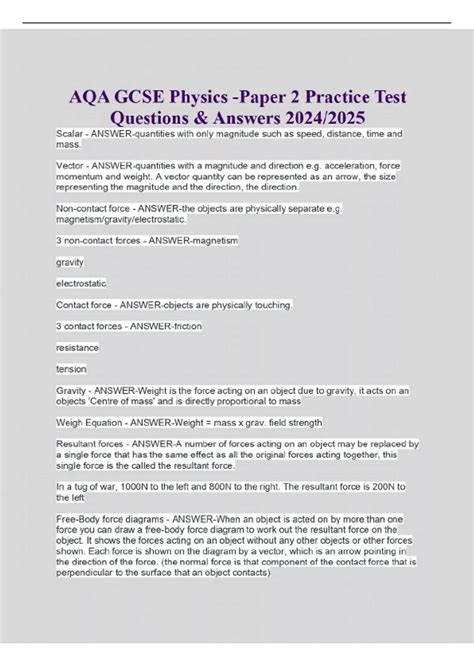 AQA GCSE Physics -Paper 2 Practice Test Questions & Answers 2024/2025

Scalar - ANSWER-quantities with only magnitude such as speed, distance, time and mass.

Vector - ANSWER-quantities with a magnitude and direction e.g. acceleration, force momentum and weight. A vector quantity can be represented as an arrow, the size representing the magnitude and the direction, the direction.

Non-contact force - ANSWER-the objects are physically separate e.g. magnetism/gravity/electrostatic.

3 non-contact forces - ANSWER-magnetism

gravity

electrostatic

Contact force - ANSWER-objects are physically touching.

3 contact forces - ANSWER-friction

resistance

tension

Gravity - ANSWER-Weight is the force acting on an object due to gravity, it acts on an objects 'Centre of mass' and is directly proportional to mass

Weigh Equation - ANSWER-Weight = mass x grav. field strength

Resultant forces - ANSWER-A number of forces acting on an object may be replaced by a single force that has the same effect as all the original forces acting together, this single force is the called the resultant force.

In a tug of war, 1000N to the left and 800N to the right. The resultant force is 200N to the left

Free-Body force diagrams - ANSWER-When an object is acted on by more than one force you can draw a free-body force diagram to work out the resultant force on the object. It shows the forces acting on an object without any other objects or other forces shown. Each force is shown on the diagram by a vector, which is an arrow pointing in the direction of the force. (the normal force is that component of the contact force that is perpendicular to the surface that an object contacts)